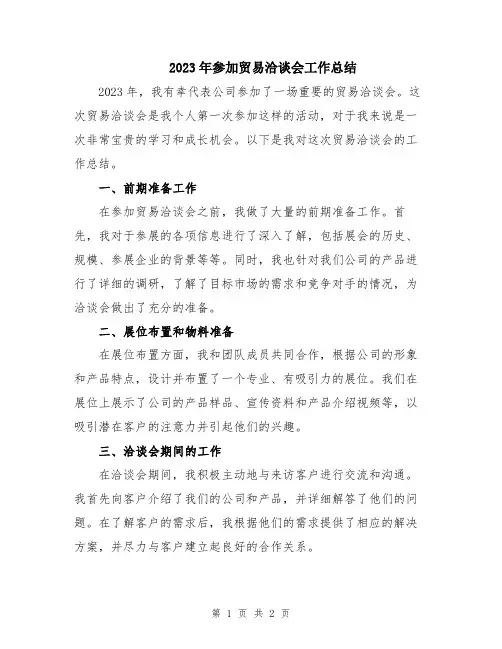 2023年参加贸易洽谈会工作总结

2023年，我有幸代表公司参加了一场重要的贸易洽谈会。这次贸易洽谈会是我个人第一次参加这样的活动，对于我来说是一次非常宝贵的学习和成长机会。以下是我对这次贸易洽谈会的工作总结。

一、前期准备工作

在参加贸易洽谈会之前，我做了大量的前期准备工作。首先，我对于参展的各项信息进行了深入了解，包括展会的历史、规模、参展企业的背景等等。同时，我也针对我们公司的产品进行了详细的调研，了解了目标市场的需求和竞争对手的情况，为洽谈会做出了充分的准备。

二、展位布置和物料准备

在展位布置方面，我和团队成员共同合作，根据公司的形象和产品特点，设计并布置了一个专业、有吸引力的展位。我们在展位上展示了公司的产品样品、宣传资料和产品介绍视频等，以吸引潜在客户的注意力并引起他们的兴趣。

三、洽谈会期间的工作

在洽谈会期间，我积极主动地与来访客户进行交流和沟通。我首先向客户介绍了我们的公司和产品，并详细解答了他们的问题。在了解客户的需求后，我根据他们的需求提供了相应的解决方案，并尽力与客户建立起良好的合作关系。

第 1 页 共 2 页